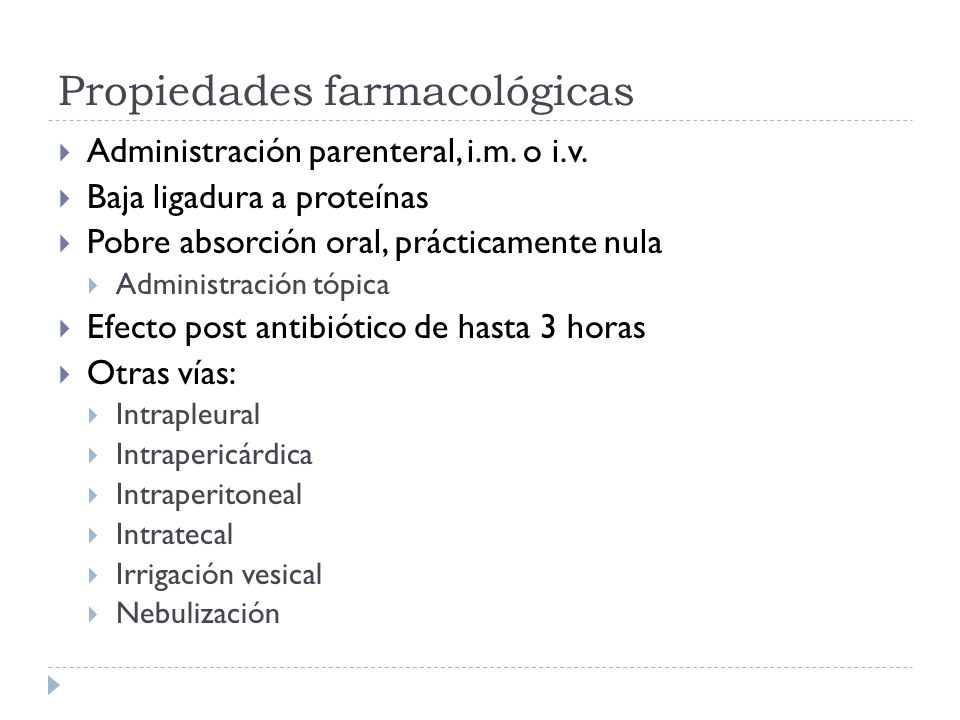 Propiedades farmacológicas

Administración parenteral, i.m. o i.v.
Baja ligadura a proteínas
Pobre absorción oral, prácticamente nula
Administración tópica
Efecto post antibiótico de hasta 3 horas
Otras vías:
Intrapleural
Intrapericárdica
Intraperitoneal
Intratecal
Irrigación vesical
Nebulización